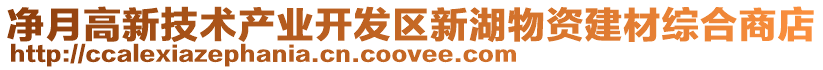 净月高新技术产业开发区新湖物资建材综合商店
http://ccalexiazephania.cn.coovee.com